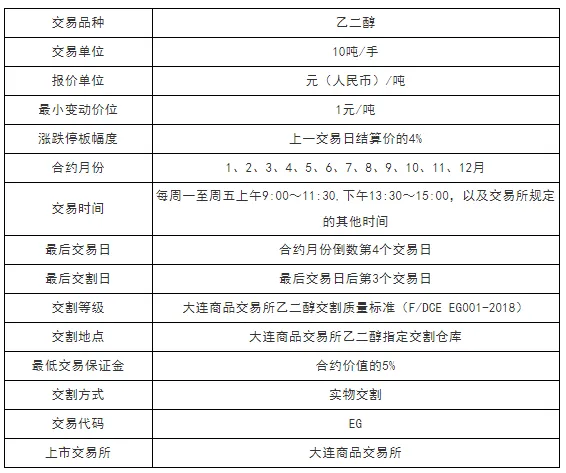 | 交易品种 | 乙二醇 |
|---|---|
| 交易单位 | 10吨/手 |
| 报价单位 | 元（人民币）/吨 |
| 最小变动价位 | 1元/吨 |
| 涨跌停板幅度 | 上一交易日结算价的4% |
| 合约月份 | 1、2、3、4、5、6、7、8、9、10、11、12月 |
| 交易时间 | 每周一至周五上午9:00～11:30，下午13:30～15:00，以及交易所规定的其他时间 |
| 最后交易日 | 合约月份倒数第4个交易日 |
| 最后交割日 | 最后交易日后第3个交易日 |
| 交割等级 | 大连商品交易所乙二醇交割质量标准（F/DCE EG001-2018） |
| 交割地点 | 大连商品交易所乙二醇指定交割仓库 |
| 最低交易保证金 | 合约价值的5% |
| 交割方式 | 实物交割 |
| 交易代码 | EG |
| 上市交易所 | 大连商品交易所 |